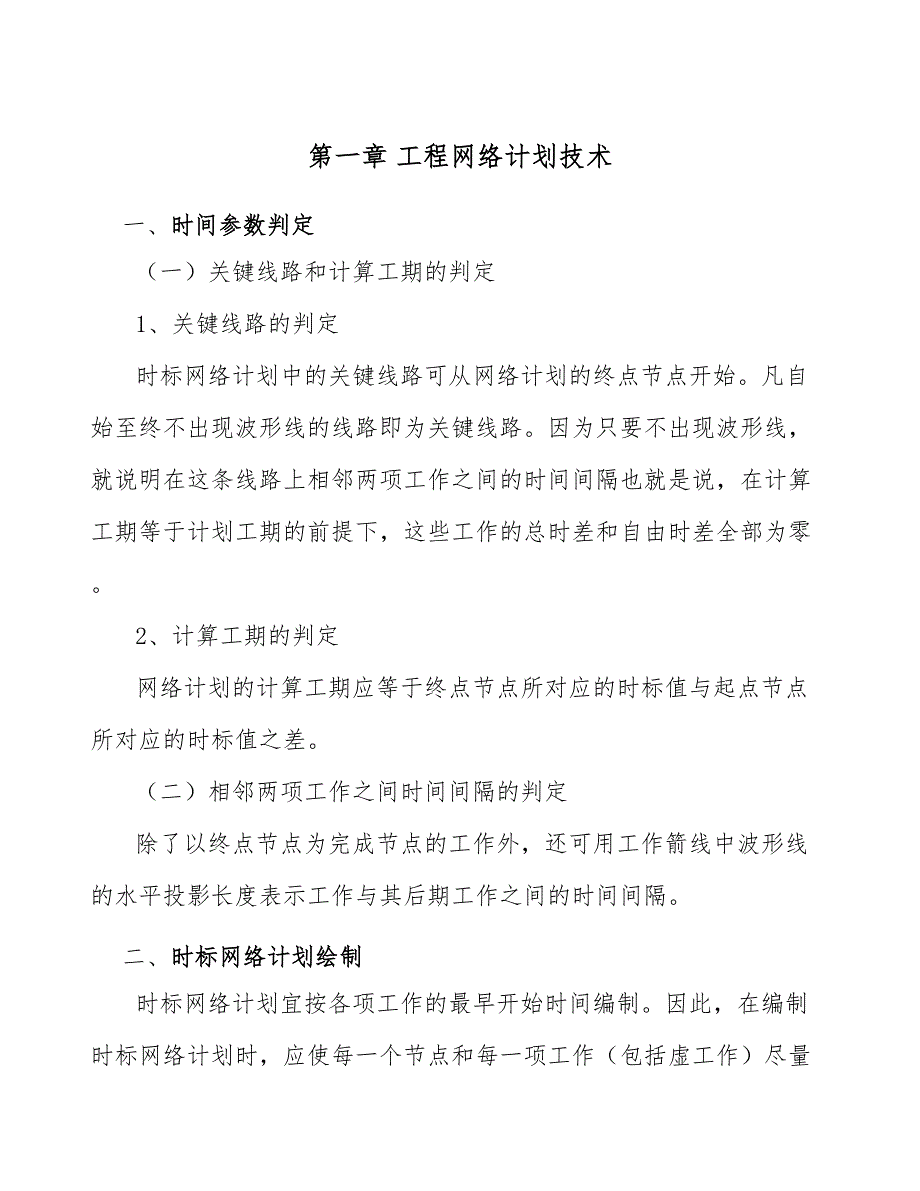 第一章 工程网络计划技术

一、时间参数判定

（一）关键线路和计算工期的判定

1、关键线路的判定

时标网络计划中的关键线路可从网络计划的终点节点开始。凡自始至终不出现波形线的线路即为关键线路。因为只要不出现波形线，就说明在这条线路上相邻两项工作之间的时间间隔也就是说，在计算工期等于计划工期的前提下，这些工作的总时差和自由时差全部为零。

2、计算工期的判定

网络计划的计算工期应等于终点节点所对应的时标值与起点节点所对应的时标值之差。

（二）相邻两项工作之间时间间隔的判定

除了以终点节点为完成节点的工作外，还可用工作箭线中波形线的水平投影长度表示工作与其后期工作之间的时间间隔。

二、时标网络计划绘制

时标网络计划宜按各项工作的最早开始时间编制。因此，在编制时标网络计划时，应使每一个节点和每一项工作（包括虚工作）尽量